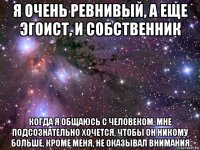 Я ОЧЕНЬ РЕВНИВЫЙ, А ЕЩЕ ЭГОИСТ, И СОБСТВЕННИК

КОГДА Я ОБЩАЮСЬ С ЧЕЛОВЕКОМ, МНЕ ПОДСОЗНАТЕЛЬНО ХОЧЕТСЯ, ЧТОБЫ ОН НИКОМУ БОЛЬШЕ, КРОМЕ МЕНЯ, НЕ ОКАЗЫВАЛ ВНИМАНИЯ